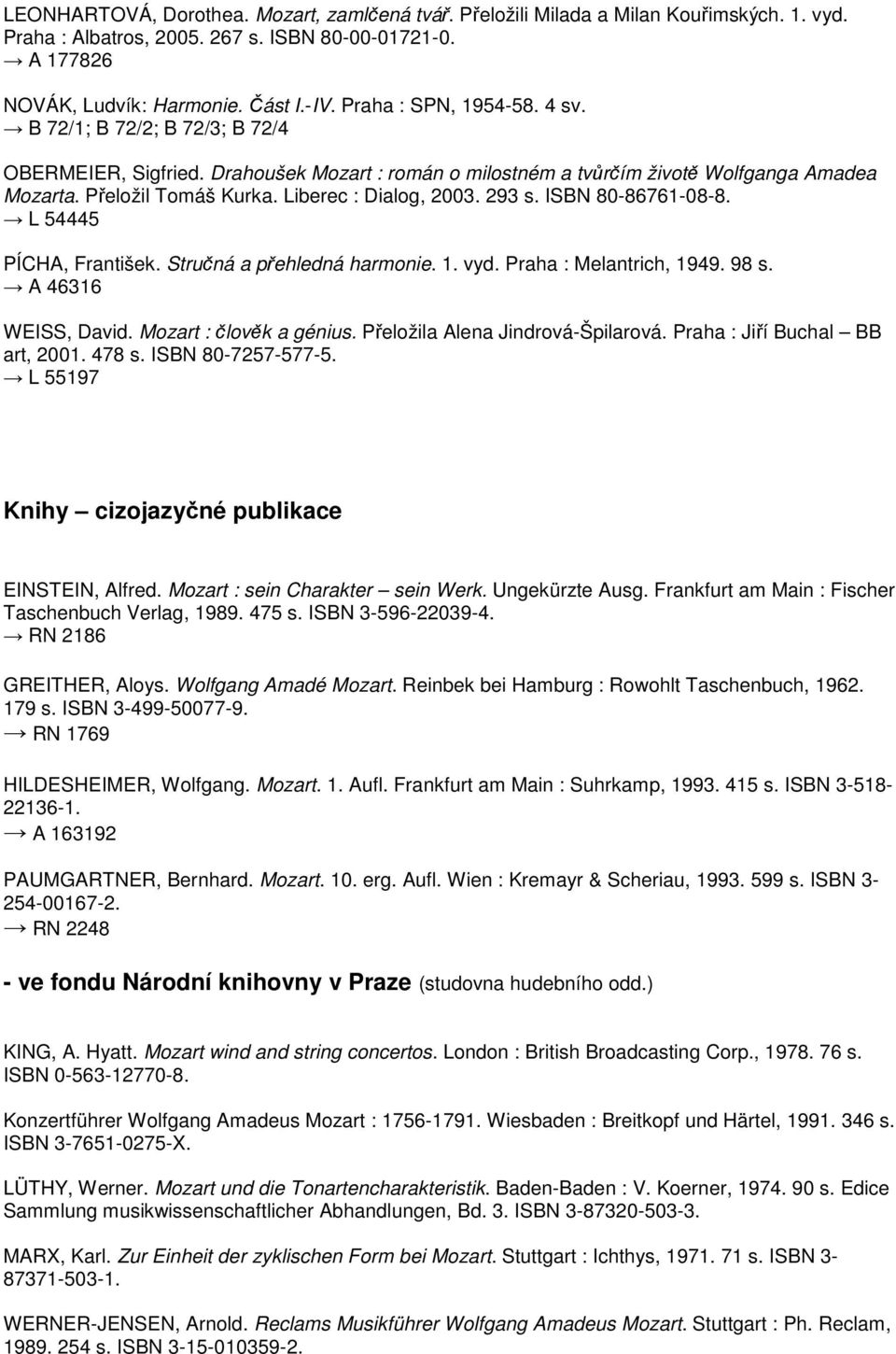 LEONHARTOVÁ, Dorothea. Mozart, zamlčená tvář. Přeložili Milada a Milan Kouřimských. 1. vyd. Praha : Albatros, 2005. 267 s. ISBN 80-00-01721-0.
→ A 177826

NOVÁK, Ludvík: Harmonie. Část I.-IV. Praha : SPN, 1954-58. 4 sv.
→ B 72/1; B 72/2; B 72/3; B 72/4

OBERMEIER, Sigfried. Drahoušek Mozart : román o milostném a tvůrčím životě Wolfganga Amadea Mozarta. Přeložil Tomáš Kurka. Liberec : Dialog, 2003. 293 s. ISBN 80-86761-08-8.
→ L 54445

PÍCHA, František. Stručná a přehledná harmonie. 1. vyd. Praha : Melantrich, 1949. 98 s.
→ A 46316

WEISS, David. Mozart : člověk a génius. Přeložila Alena Jindrová-Špilarová. Praha : Jiří Buchal – BB art, 2001. 478 s. ISBN 80-7257-577-5.
→ L 55197

Knihy – cizojazyčné publikace

EINSTEIN, Alfred. Mozart : sein Charakter – sein Werk. Ungekürzte Ausg. Frankfurt am Main : Fischer Taschenbuch Verlag, 1989. 475 s. ISBN 3-596-22039-4.
→ RN 2186

GREITHER, Aloys. Wolfgang Amadé Mozart. Reinbek bei Hamburg : Rowohlt Taschenbuch, 1962. 179 s. ISBN 3-499-50077-9.
→ RN 1769

HILDESHEIMER, Wolfgang. Mozart. 1. Aufl. Frankfurt am Main : Suhrkamp, 1993. 415 s. ISBN 3-518-22136-1.
→ A 163192

PAUMGARTNER, Bernhard. Mozart. 10. erg. Aufl. Wien : Kremayr & Scheriau, 1993. 599 s. ISBN 3-254-00167-2.
→ RN 2248

- ve fondu Národní knihovny v Praze (studovna hudebního odd.)

KING, A. Hyatt. Mozart wind and string concertos. London : British Broadcasting Corp., 1978. 76 s. ISBN 0-563-12770-8.

Konzertführer Wolfgang Amadeus Mozart : 1756-1791. Wiesbaden : Breitkopf und Härtel, 1991. 346 s. ISBN 3-7651-0275-X.

LÜTHY, Werner. Mozart und die Tonartencharakteristik. Baden-Baden : V. Koerner, 1974. 90 s. Edice Sammlung musikwissenschaftlicher Abhandlungen, Bd. 3. ISBN 3-87320-503-3.

MARX, Karl. Zur Einheit der zyklischen Form bei Mozart. Stuttgart : Ichthys, 1971. 71 s. ISBN 3-87371-503-1.

WERNER-JENSEN, Arnold. Reclams Musikführer Wolfgang Amadeus Mozart. Stuttgart : Ph. Reclam, 1989. 254 s. ISBN 3-15-010359-2.